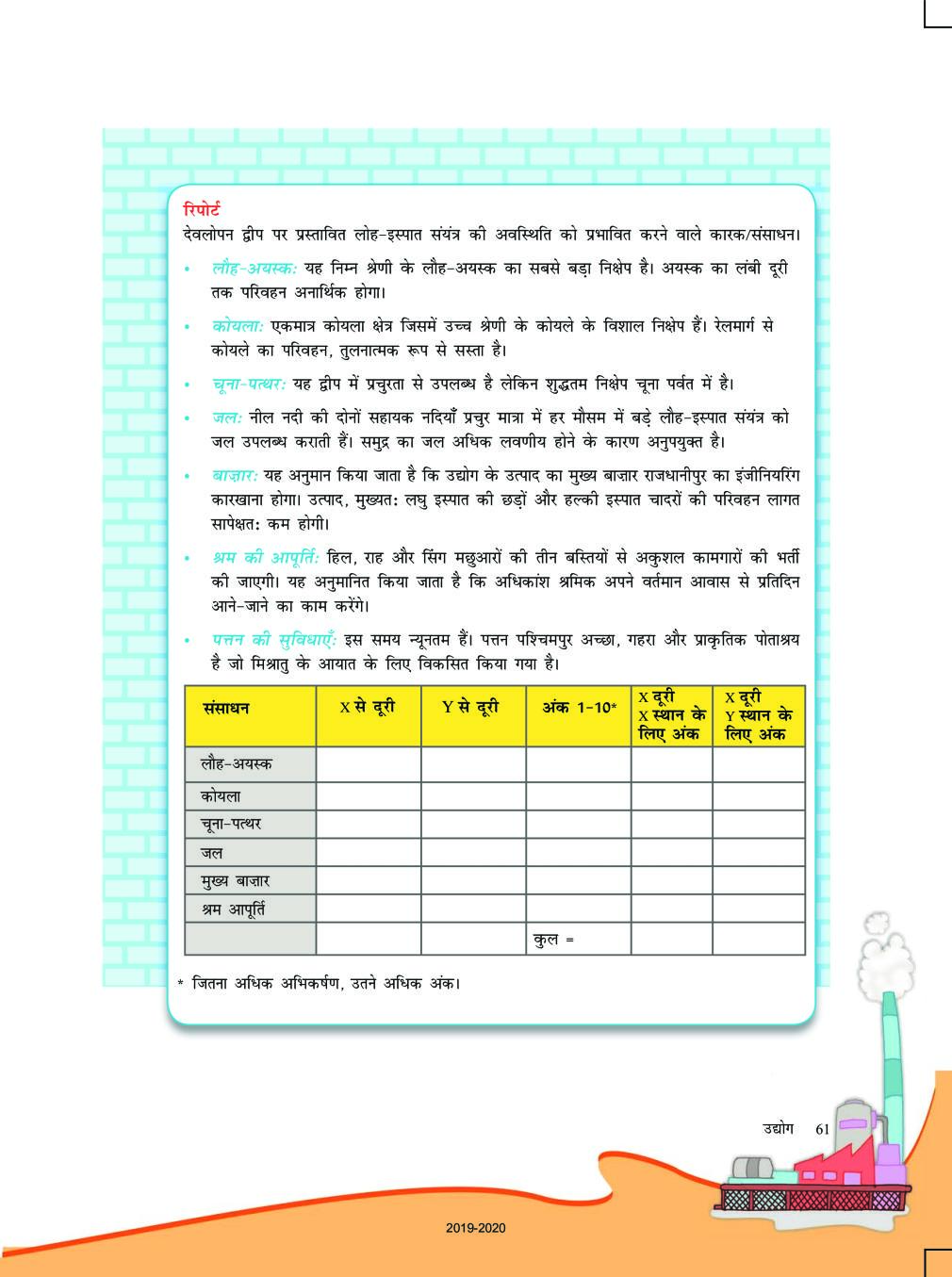 रिपोर्ट
देवलोपन द्वीप पर प्रस्तावित लोह-इस्पात संयंत्र की अवस्थिति को प्रभावित करने वाले कारक/संसाधन।

• लौह-अयस्क: यह निम्न श्रेणी के लौह-अयस्क का सबसे बड़ा निक्षेप है। अयस्क का लंबी दूरी तक परिवहन अनार्थिक होगा।

• कोयला: एकमात्र कोयला क्षेत्र जिसमें उच्च श्रेणी के कोयले के विशाल निक्षेप हैं। रेलमार्ग से कोयले का परिवहन, तुलनात्मक रूप से सस्ता है।

• चूना-पत्थर: यह द्वीप में प्रचुरता से उपलब्ध है लेकिन शुद्धतम निक्षेप चूना पर्वत में है।

• जल: नील नदी की दोनों सहायक नदियाँ प्रचुर मात्रा में हर मौसम में बड़े लौह-इस्पात संयंत्र को जल उपलब्ध कराती हैं। समुद्र का जल अधिक लवणीय होने के कारण अनुपयुक्त है।

• बाज़ार: यह अनुमान किया जाता है कि उद्योग के उत्पाद का मुख्य बाज़ार राजधानीपुर का इंजीनियरिंग कारखाना होगा। उत्पाद, मुख्यत: लघु इस्पात की छड़ों और हल्की इस्पात चादरों की परिवहन लागत सापेक्षत: कम होगी।

• श्रम की आपूर्ति: हिल, राह और सिंग मछुआरों की तीन बस्तियों से अकुशल कामगारों की भर्ती की जाएगी। यह अनुमानित किया जाता है कि अधिकांश श्रमिक अपने वर्तमान आवास से प्रतिदिन आने-जाने का काम करेंगे।

• पत्तन की सुविधाएँ: इस समय न्यूनतम हैं। पत्तन पश्चिमपुर अच्छा, गहरा और प्राकृतिक पोताश्रय है जो मिश्रातु के आयात के लिए विकसित किया गया है।

| संसाधन | X से दूरी | Y से दूरी | अंक 1-10* | X दूरी X स्थान के लिए अंक | X दूरी Y स्थान के लिए अंक |
|---|---|---|---|---|---|
| लौह-अयस्क | | | | | |
| कोयला | | | | | |
| चूना-पत्थर | | | | | |
| जल | | | | | |
| मुख्य बाज़ार | | | | | |
| श्रम आपूर्ति | | | | | |
| | | | कुल = | | |

* जितना अधिक अभिकर्षण, उतने अधिक अंक।

उद्योग 61

2019-2020